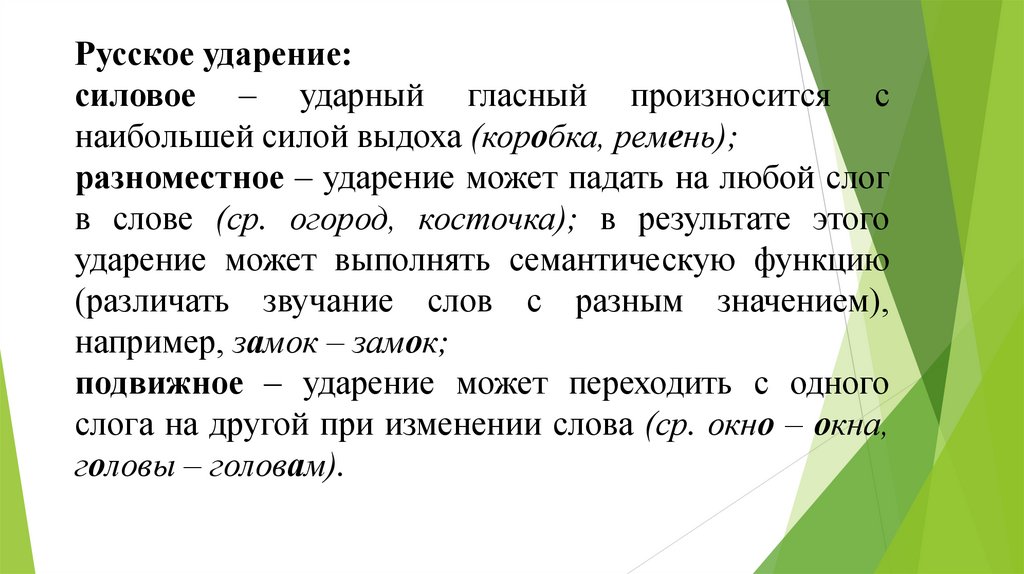 Русское ударение:
силовое – ударный гласный произносится с наибольшей силой выдоха (коробка, ремень);
разноместное – ударение может падать на любой слог в слове (ср. огород, косточка); в результате этого ударение может выполнять семантическую функцию (различать звучание слов с разным значением), например, замок – замок;
подвижное – ударение может переходить с одного слога на другой при изменении слова (ср. окно – окна, головы – головам).